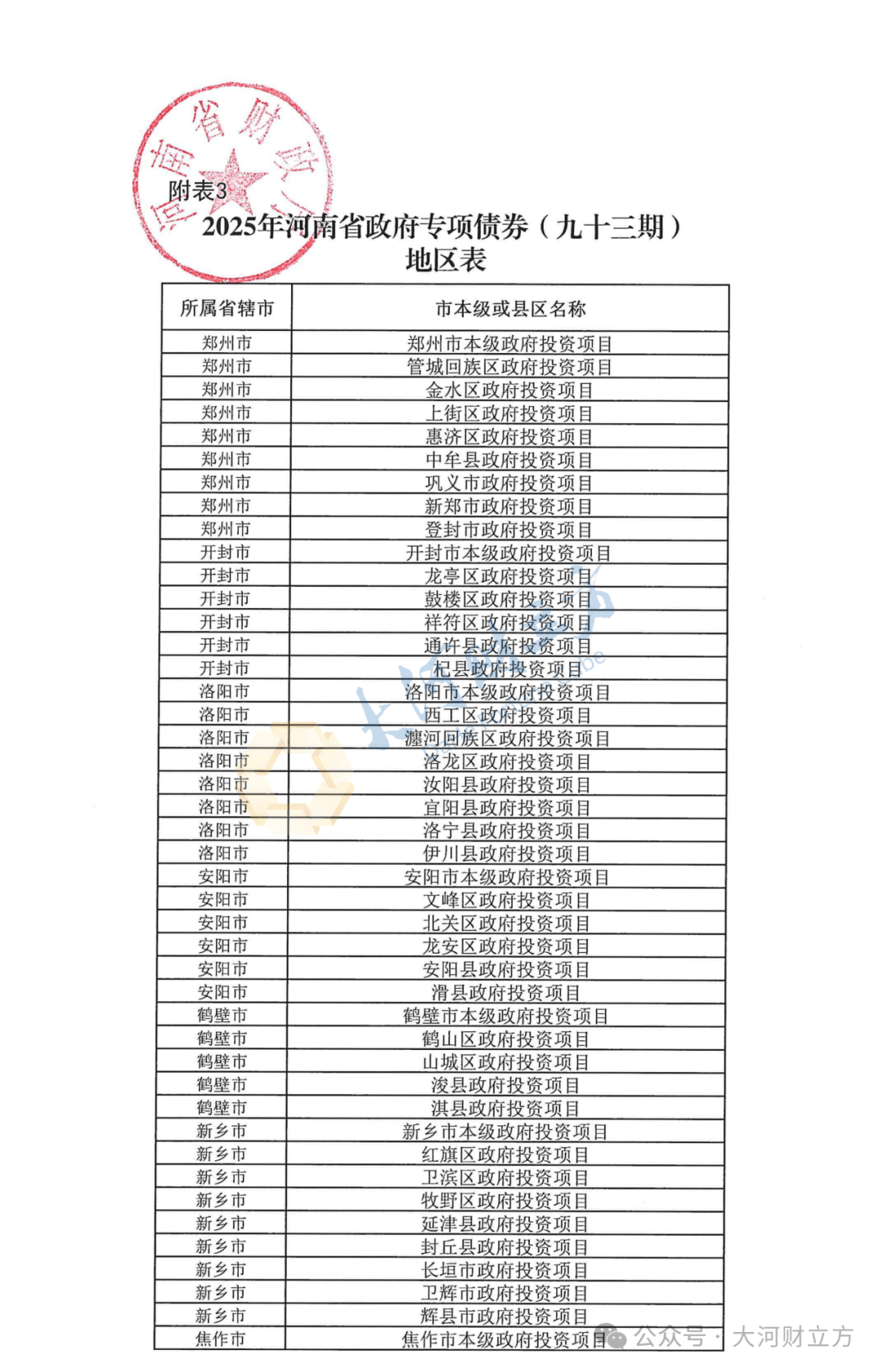 河南省财政厅

附表3

2025年河南省政府专项债券（九十三期）地区表

| 所属省辖市 | 市本级或县区名称 |
|---|---|
| 郑州市 | 郑州市本级政府投资项目 |
| 郑州市 | 管城回族区政府投资项目 |
| 郑州市 | 金水区政府投资项目 |
| 郑州市 | 上街区政府投资项目 |
| 郑州市 | 惠济区政府投资项目 |
| 郑州市 | 中牟县政府投资项目 |
| 郑州市 | 巩义市政府投资项目 |
| 郑州市 | 新郑市政府投资项目 |
| 郑州市 | 登封市政府投资项目 |
| 开封市 | 开封市本级政府投资项目 |
| 开封市 | 龙亭区政府投资项目 |
| 开封市 | 鼓楼区政府投资项目 |
| 开封市 | 祥符区政府投资项目 |
| 开封市 | 通许县政府投资项目 |
| 开封市 | 杞县政府投资项目 |
| 洛阳市 | 洛阳市本级政府投资项目 |
| 洛阳市 | 西工区政府投资项目 |
| 洛阳市 | 瀍河回族区政府投资项目 |
| 洛阳市 | 洛龙区政府投资项目 |
| 洛阳市 | 汝阳县政府投资项目 |
| 洛阳市 | 宜阳县政府投资项目 |
| 洛阳市 | 洛宁县政府投资项目 |
| 洛阳市 | 伊川县政府投资项目 |
| 安阳市 | 安阳市本级政府投资项目 |
| 安阳市 | 文峰区政府投资项目 |
| 安阳市 | 北关区政府投资项目 |
| 安阳市 | 龙安区政府投资项目 |
| 安阳市 | 安阳县政府投资项目 |
| 安阳市 | 滑县政府投资项目 |
| 鹤壁市 | 鹤壁市本级政府投资项目 |
| 鹤壁市 | 鹤山区政府投资项目 |
| 鹤壁市 | 山城区政府投资项目 |
| 鹤壁市 | 浚县政府投资项目 |
| 鹤壁市 | 淇县政府投资项目 |
| 新乡市 | 新乡市本级政府投资项目 |
| 新乡市 | 红旗区政府投资项目 |
| 新乡市 | 卫滨区政府投资项目 |
| 新乡市 | 牧野区政府投资项目 |
| 新乡市 | 延津县政府投资项目 |
| 新乡市 | 封丘县政府投资项目 |
| 新乡市 | 长垣市政府投资项目 |
| 新乡市 | 卫辉市政府投资项目 |
| 新乡市 | 辉县市政府投资项目 |
| 焦作市 | 焦作市本级政府投资项目 |

公众号 · 大河财立方